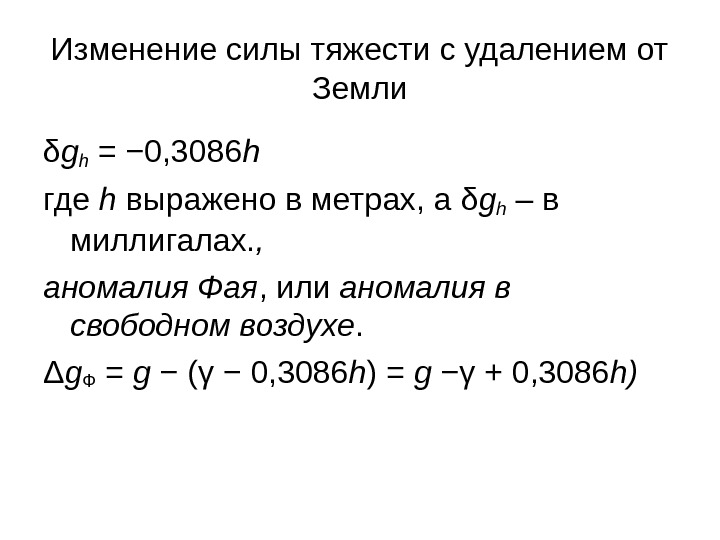 Изменение силы тяжести с удалением от Земли

$\delta g_h = -0,3086h$

где h выражено в метрах, а $\delta g_h$ – в миллигалах.,

аномалия Фая, или аномалия в свободном воздухе.

$\Delta g_Ф = g - (\gamma - 0,3086h) = g - \gamma + 0,3086h)$